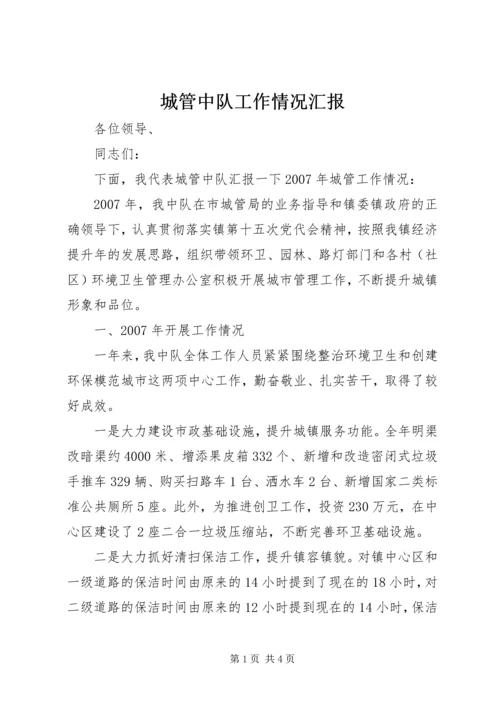 城管中队工作情况汇报

各位领导、

同志们：

下面，我代表城管中队汇报一下2007年城管工作情况：

2007年，我中队在市城管局的业务指导和镇委镇政府的正确领导下，认真贯彻落实镇第十五次党代会精神，按照我镇经济提升年的发展思路，组织带领环卫、园林、路灯部门和各村（社区）环境卫生管理办公室积极开展城市管理工作，不断提升城镇形象和品位。

一、2007年开展工作情况

一年来，我中队全体工作人员紧紧围绕整治环境卫生和创建环保模范城市这两项中心工作，勤奋敬业、扎实苦干，取得了较好成效。

一是大力建设市政基础设施，提升城镇服务功能。全年明渠改暗渠约4000米、增添果皮箱332个、新增和改造密闭式垃圾手推车329辆、购买扫路车1台、洒水车2台、新增国家二类标准公共厕所5座。此外，为推进创卫工作，投资230万元，在中心区建设了2座二合一垃圾压缩站，不断完善环卫基础设施。

二是大力抓好清扫保洁工作，提升镇容镇貌。对镇中心区和一级道路的保洁时间由原来的14小时提到了现在的18小时，对二级道路的保洁时间由原来的12小时提到现在的14小时，保洁

第1页 共4页